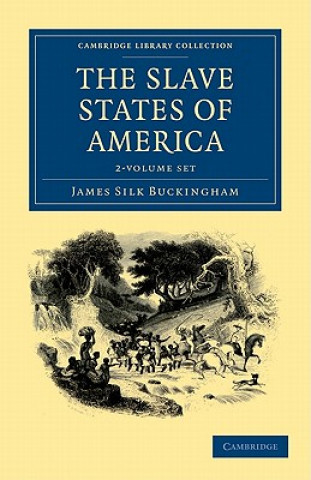 CAMBRIDGE LIBRARY COLLECTION

THE SLAVE STATES OF AMERICA

2-VOLUME SET

JAMES SILK BUCKINGHAM

CAMBRIDGE